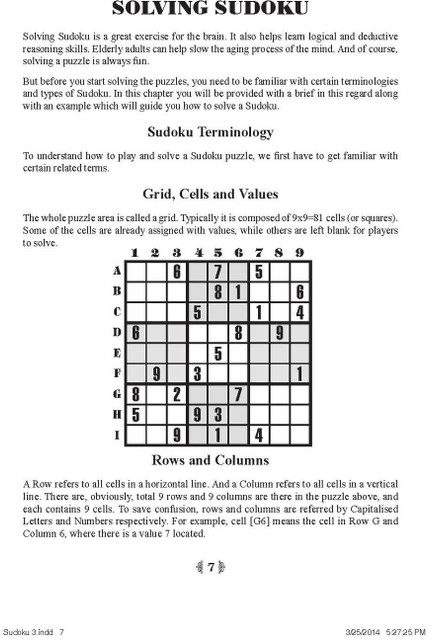 SOLVING SUDOKU

Solving Sudoku is a great exercise for the brain. It also helps learn logical and deductive reasoning skills. Elderly adults can help slow the aging process of the mind. And of course, solving a puzzle is always fun.

But before you start solving the puzzles, you need to be familiar with certain terminologies and types of Sudoku. In this chapter you will be provided with a brief in this regard along with an example which will guide you how to solve a Sudoku.

Sudoku Terminology

To understand how to play and solve a Sudoku puzzle, we first have to get familiar with certain related terms.

Grid, Cells and Values

The whole puzzle area is called a grid. Typically it is composed of 9x9=81 cells (or squares). Some of the cells are already assigned with values, while others are left blank for players to solve.

| | 1 | 2 | 3 | 4 | 5 | 6 | 7 | 8 | 9 |
|---|---|---|---|---|---|---|---|---|---|
| A | | | 6 | | 7 | | 5 | | |
| B | | | | | 8 | 1 | | | 6 |
| C | | | | 5 | | | 1 | | 4 |
| D | 6 | | | | | 8 | | 9 | |
| E | | | | | 5 | | | | |
| F | | 9 | | 3 | | | | | 1 |
| G | 8 | | 2 | | | 7 | | | |
| H | 5 | | | 9 | 3 | | | | |
| I | | | 9 | | 1 | | 4 | | |

Rows and Columns

A Row refers to all cells in a horizontal line. And a Column refers to all cells in a vertical line. There are, obviously, total 9 rows and 9 columns are there in the puzzle above, and each contains 9 cells. To save confusion, rows and columns are referred by Capitalised Letters and Numbers respectively. For example, cell [G6] means the cell in Row G and Column 6, where there is a value 7 located.

7

Sudoku 3.indd 7 3/25/2014 5:27:25 PM